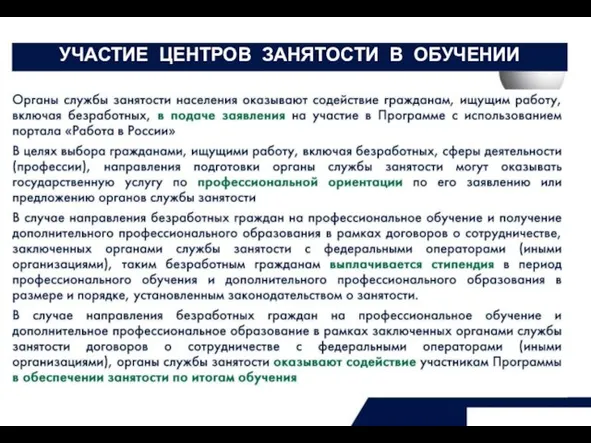 УЧАСТИЕ ЦЕНТРОВ ЗАНЯТОСТИ В ОБУЧЕНИИ

Органы службы занятости населения оказывают содействие гражданам, ищущим работу, включая безработных, в подаче заявления на участие в Программе с использованием портала «Работа в России»

В целях выбора гражданами, ищущими работу, включая безработных, сферы деятельности (профессии), направления подготовки органы службы занятости могут оказывать государственную услугу по профессиональной ориентации по его заявлению или предложению органов службы занятости

В случае направления безработных граждан на профессиональное обучение и получение дополнительного профессионального образования в рамках договоров о сотрудничестве, заключенных органами службы занятости с федеральными операторами (иными организациями), таким безработным гражданам выплачивается стипендия в период профессионального обучения и дополнительного профессионального образования в размере и порядке, установленным законодательством о занятости.

В случае направления безработных граждан на профессиональное обучение и дополнительное профессиональное образование в рамках заключенных органами службы занятости договоров о сотрудничестве с федеральными операторами (иными организациями), органы службы занятости оказывают содействие участникам Программы в обеспечении занятости по итогам обучения